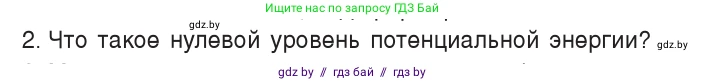 Ищите нас по запросу ГДЗ Бай

gdz.by

2. Что такое нулевой уровень потенциальной энергии? gdz.by

gdz by // гдз бай // гдз by